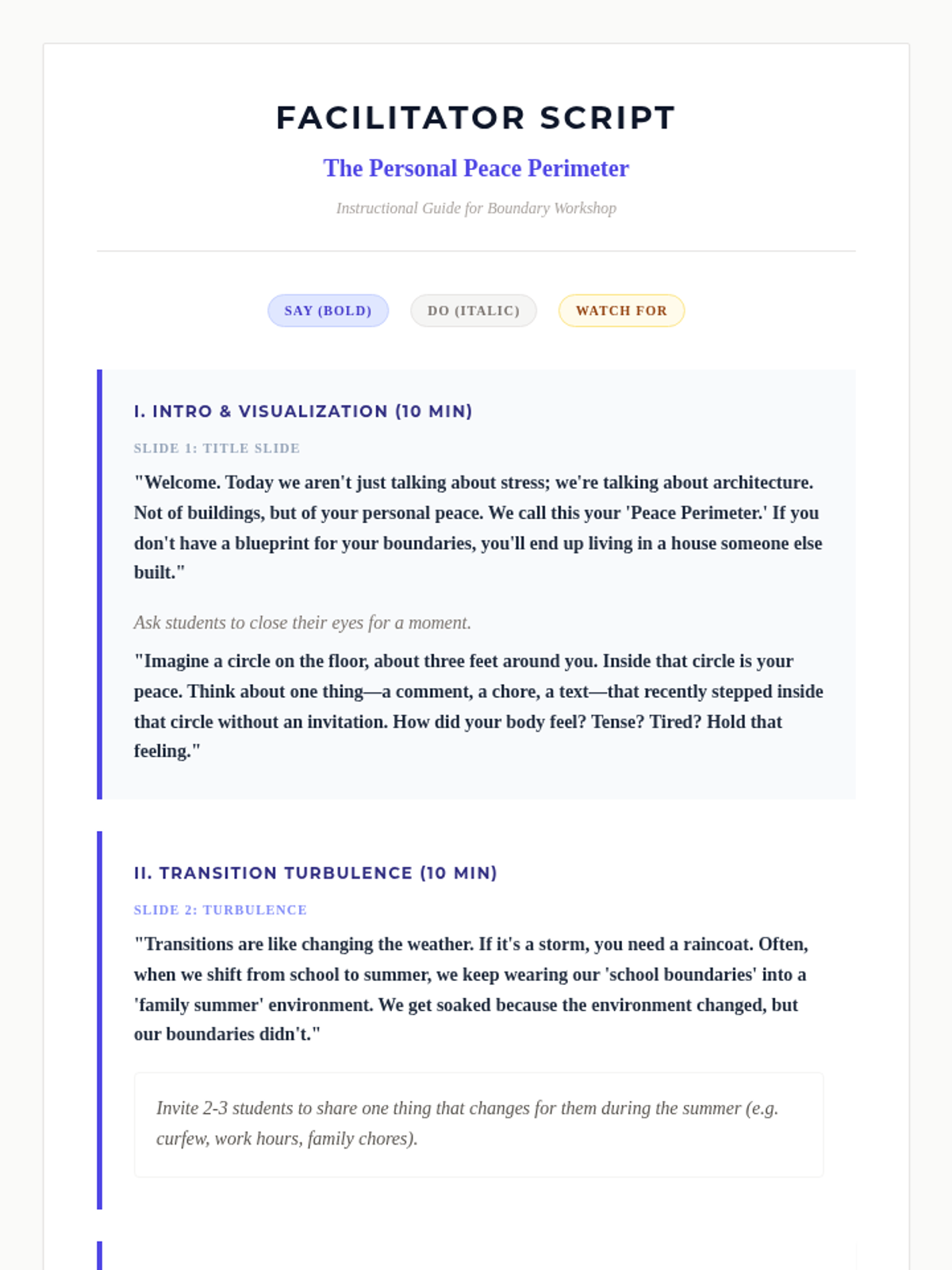 FACILITATOR SCRIPT

The Personal Peace Perimeter

Instructional Guide for Boundary Workshop

SAY (BOLD) DO (ITALIC) WATCH FOR

I. INTRO & VISUALIZATION (10 MIN)

SLIDE 1: TITLE SLIDE

"Welcome. Today we aren't just talking about stress; we're talking about architecture. Not of buildings, but of your personal peace. We call this your 'Peace Perimeter.' If you don't have a blueprint for your boundaries, you'll end up living in a house someone else built."

Ask students to close their eyes for a moment.

"Imagine a circle on the floor, about three feet around you. Inside that circle is your peace. Think about one thing—a comment, a chore, a text—that recently stepped inside that circle without an invitation. How did your body feel? Tense? Tired? Hold that feeling."

II. TRANSITION TURBULENCE (10 MIN)

SLIDE 2: TURBULENCE

"Transitions are like changing the weather. If it's a storm, you need a raincoat. Often, when we shift from school to summer, we keep wearing our 'school boundaries' into a 'family summer' environment. We get soaked because the environment changed, but our boundaries didn't."

Invite 2-3 students to share one thing that changes for them during the summer (e.g. curfew, work hours, family chores).